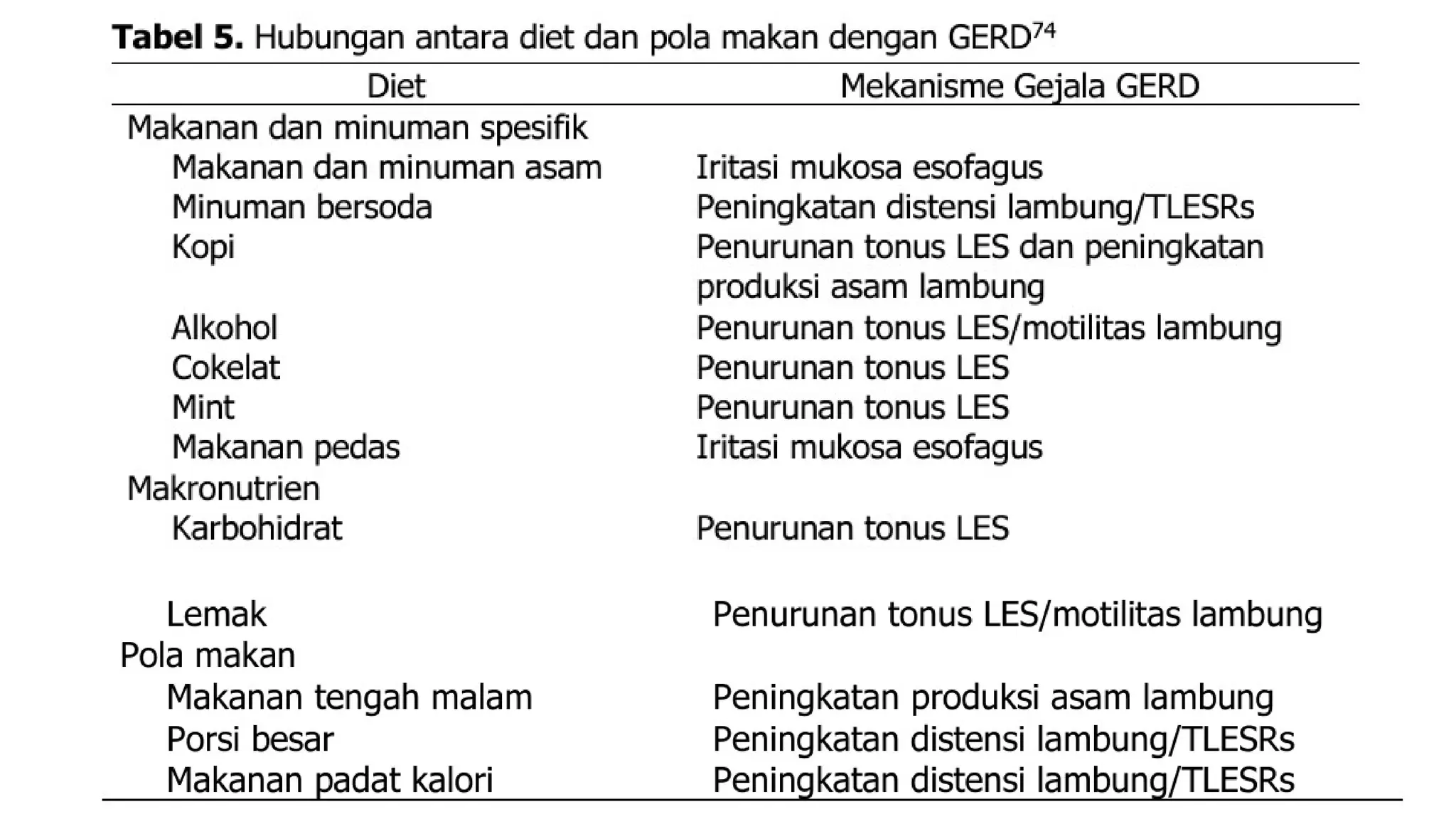 **Tabel 5.** Hubungan antara diet dan pola makan dengan GERD$^{74}$

| Diet | Mekanisme Gejala GERD |
|---|---|
| Makanan dan minuman spesifik | |
| Makanan dan minuman asam | Iritasi mukosa esofagus |
| Minuman bersoda | Peningkatan distensi lambung/TLESRs |
| Kopi | Penurunan tonus LES dan peningkatan produksi asam lambung |
| Alkohol | Penurunan tonus LES/motilitas lambung |
| Cokelat | Penurunan tonus LES |
| Mint | Penurunan tonus LES |
| Makanan pedas | Iritasi mukosa esofagus |
| Makronutrien | |
| Karbohidrat | Penurunan tonus LES |
| Lemak | Penurunan tonus LES/motilitas lambung |
| Pola makan | |
| Makanan tengah malam | Peningkatan produksi asam lambung |
| Porsi besar | Peningkatan distensi lambung/TLESRs |
| Makanan padat kalori | Peningkatan distensi lambung/TLESRs |